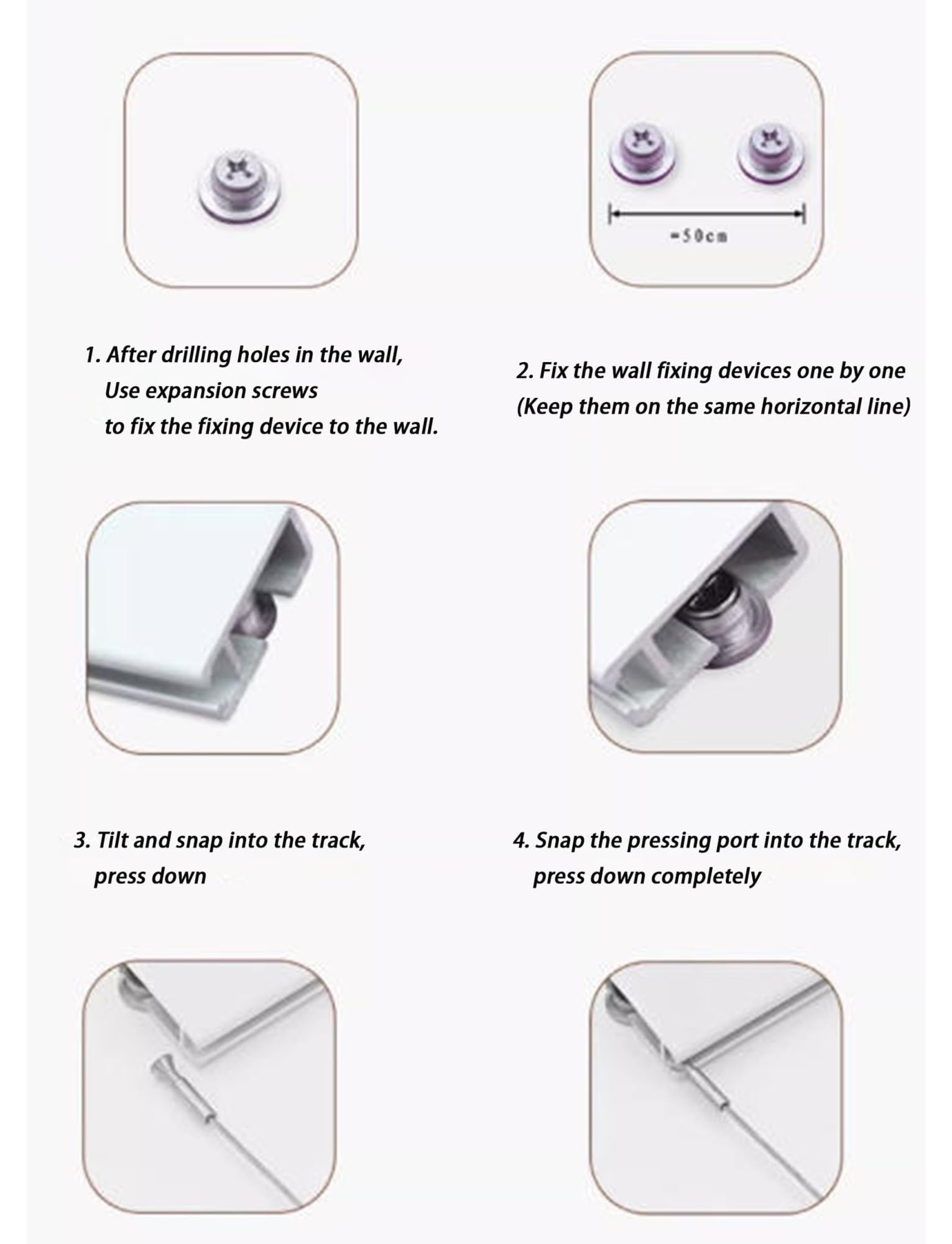 ≈50cm

1. After drilling holes in the wall, Use expansion screws to fix the fixing device to the wall.

2. Fix the wall fixing devices one by one (Keep them on the same horizontal line)

3. Tilt and snap into the track, press down

4. Snap the pressing port into the track, press down completely